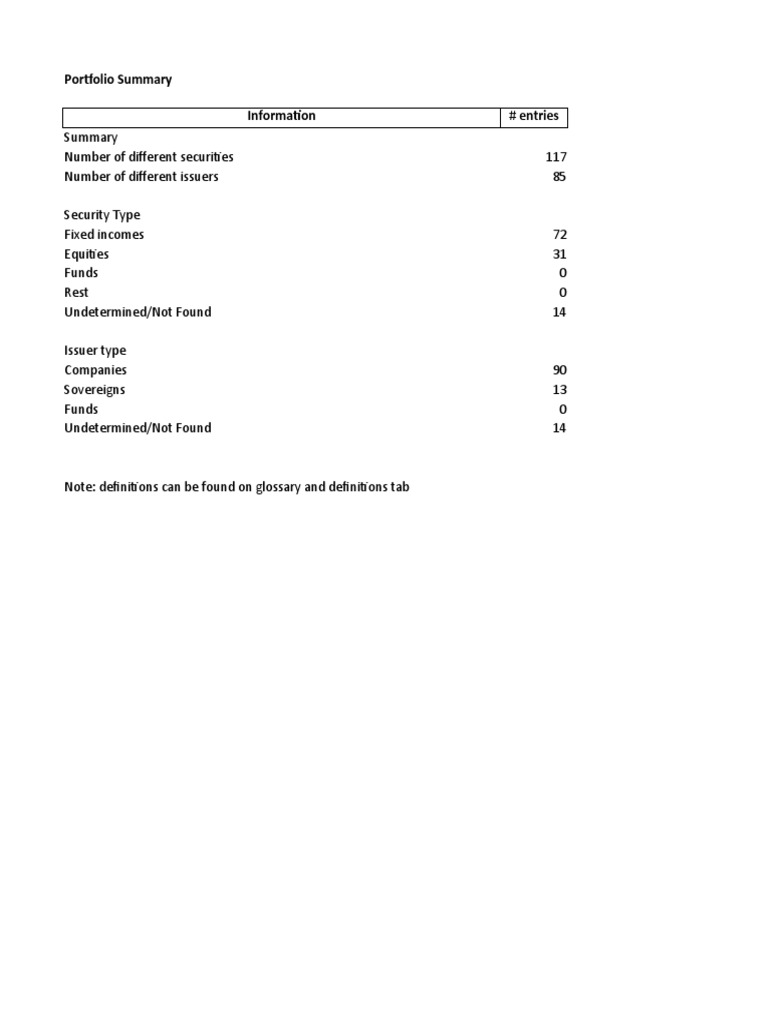 Portfolio Summary

| Information | # entries |
|---|---|
| Summary | |
| Number of different securities | 117 |
| Number of different issuers | 85 |
| | |
| Security Type | |
| Fixed incomes | 72 |
| Equities | 31 |
| Funds | 0 |
| Rest | 0 |
| Undetermined/Not Found | 14 |
| | |
| Issuer type | |
| Companies | 90 |
| Sovereigns | 13 |
| Funds | 0 |
| Undetermined/Not Found | 14 |

Note: definitions can be found on glossary and definitions tab